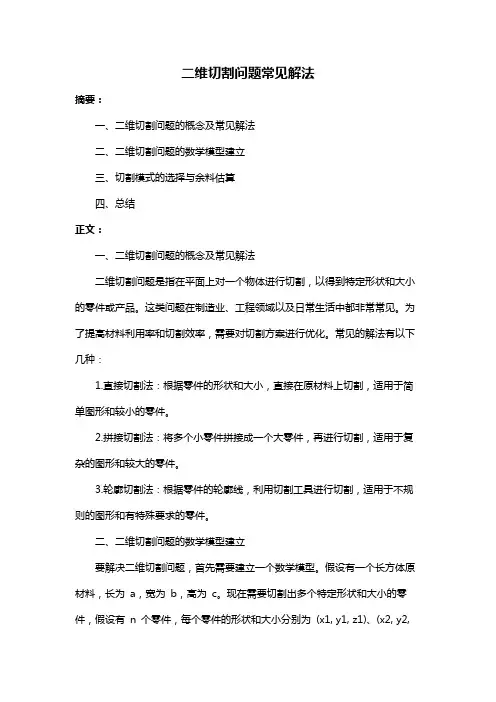 二维切割问题常见解法

摘要：

一、二维切割问题的概念及常见解法

二、二维切割问题的数学模型建立

三、切割模式的选择与余料估算

四、总结

正文：

一、二维切割问题的概念及常见解法

二维切割问题是指在平面上对一个物体进行切割，以得到特定形状和大小的零件或产品。这类问题在制造业、工程领域以及日常生活中都非常常见。为了提高材料利用率和切割效率，需要对切割方案进行优化。常见的解法有以下几种：

1.直接切割法：根据零件的形状和大小，直接在原材料上切割，适用于简单图形和较小的零件。

2.拼接切割法：将多个小零件拼接成一个大零件，再进行切割，适用于复杂的图形和较大的零件。

3.轮廓切割法：根据零件的轮廓线，利用切割工具进行切割，适用于不规则的图形和有特殊要求的零件。

二、二维切割问题的数学模型建立

要解决二维切割问题，首先需要建立一个数学模型。假设有一个长方体原材料，长为 a，宽为 b，高为 c。现在需要切割出多个特定形状和大小的零件，假设有 n 个零件，每个零件的形状和大小分别为 (x1, y1, z1)、(x2, y2,